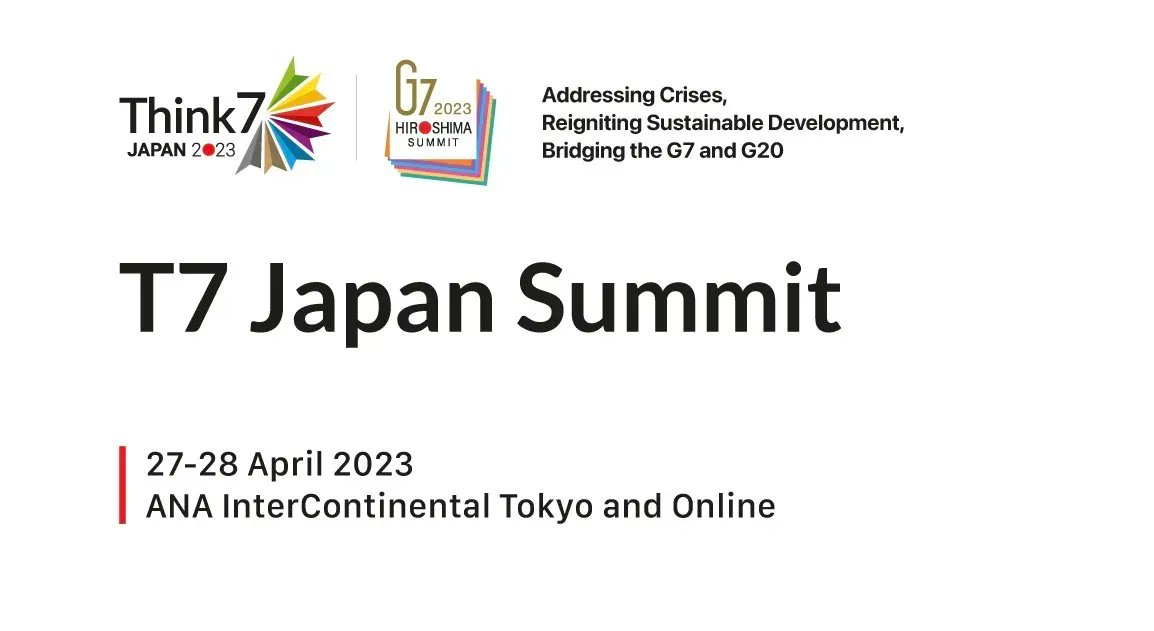 Think7
JAPAN 2023

G7 2023
HIROSHIMA
SUMMIT

Addressing Crises,
Reigniting Sustainable Development,
Bridging the G7 and G20

T7 Japan Summit

27-28 April 2023
ANA InterContinental Tokyo and Online